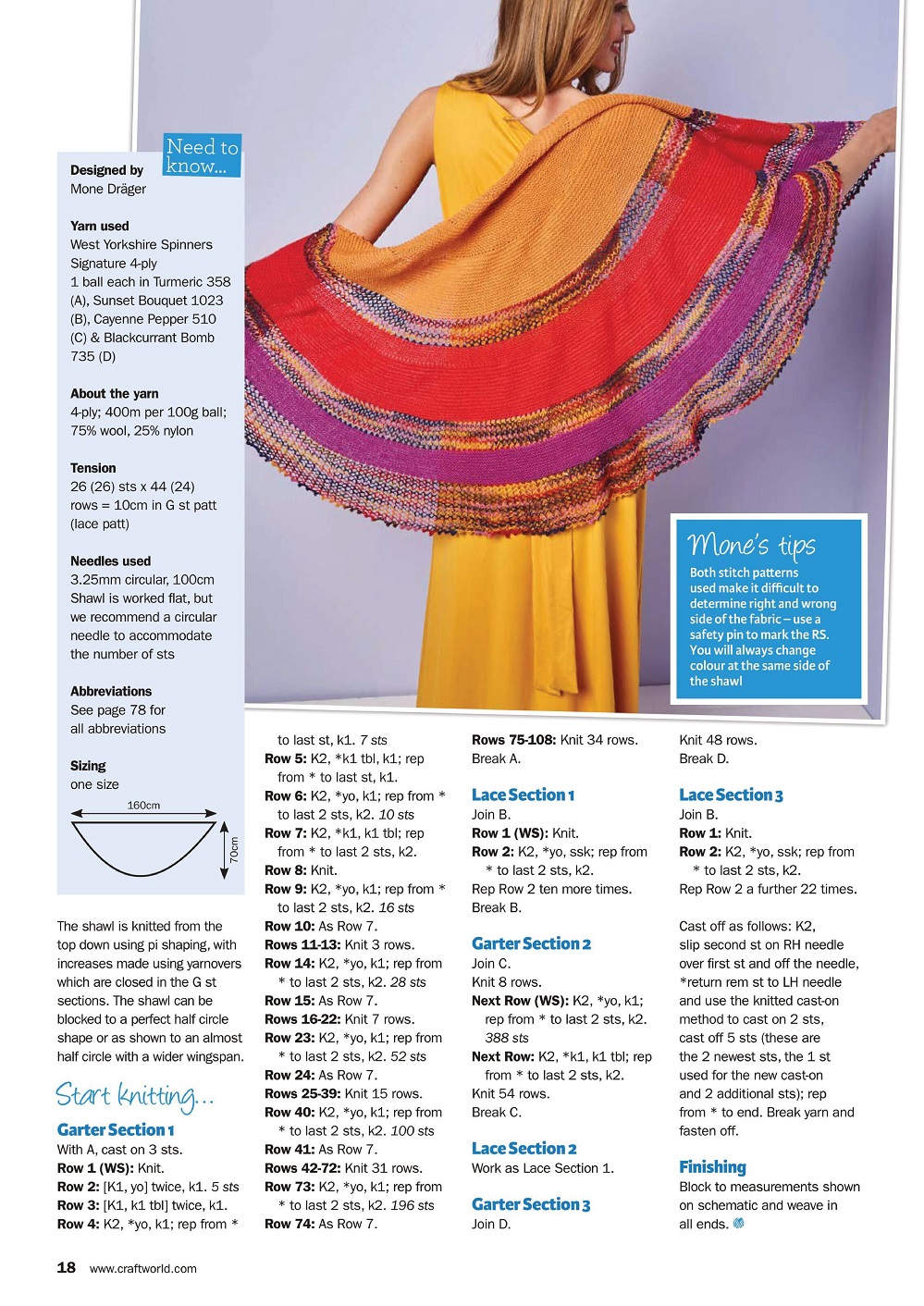 Need to know...

Designed by
Mone Dräger

Yarn used
West Yorkshire Spinners Signature 4-ply
1 ball each in Turmeric 358 (A), Sunset Bouquet 1023 (B), Cayenne Pepper 510 (C) & Blackcurrant Bomb 735 (D)

About the yarn
4-ply; 400m per 100g ball; 75% wool, 25% nylon

Tension
26 (26) sts x 44 (24) rows = 10cm in G st patt (lace patt)

Needles used
3.25mm circular, 100cm
Shawl is worked flat, but we recommend a circular needle to accommodate the number of sts

Abbreviations
See page 78 for all abbreviations

Sizing
one size

160cm
70cm

Mone's tips
Both stitch patterns used make it difficult to determine right and wrong side of the fabric – use a safety pin to mark the RS. You will always change colour at the same side of the shawl

The shawl is knitted from the top down using pi shaping, with increases made using yarnovers which are closed in the G st sections. The shawl can be blocked to a perfect half circle shape or as shown to an almost half circle with a wider wingspan.

Start knitting...

Garter Section 1
With A, cast on 3 sts.
Row 1 (WS): Knit.
Row 2: [K1, yo] twice, k1. 5 sts
Row 3: [K1, k1 tbl] twice, k1.
Row 4: K2, *yo, k1; rep from * to last st, k1. 7 sts
Row 5: K2, *k1 tbl, k1; rep from * to last st, k1.
Row 6: K2, *yo, k1; rep from * to last 2 sts, k2. 10 sts
Row 7: K2, *k1, k1 tbl; rep from * to last 2 sts, k2.
Row 8: Knit.
Row 9: K2, *yo, k1; rep from * to last 2 sts, k2. 16 sts
Row 10: As Row 7.
Rows 11-13: Knit 3 rows.
Row 14: K2, *yo, k1; rep from * to last 2 sts, k2. 28 sts
Row 15: As Row 7.
Rows 16-22: Knit 7 rows.
Row 23: K2, *yo, k1; rep from * to last 2 sts, k2. 52 sts
Row 24: As Row 7.
Rows 25-39: Knit 15 rows.
Row 40: K2, *yo, k1; rep from * to last 2 sts, k2. 100 sts
Row 41: As Row 7.
Rows 42-72: Knit 31 rows.
Row 73: K2, *yo, k1; rep from * to last 2 sts, k2. 196 sts
Row 74: As Row 7.
Rows 75-108: Knit 34 rows.
Break A.

Lace Section 1
Join B.
Row 1 (WS): Knit.
Row 2: K2, *yo, ssk; rep from * to last 2 sts, k2.
Rep Row 2 ten more times.
Break B.

Garter Section 2
Join C.
Knit 8 rows.
Next Row (WS): K2, *yo, k1; rep from * to last 2 sts, k2. 388 sts
Next Row: K2, *k1, k1 tbl; rep from * to last 2 sts, k2.
Knit 54 rows.
Break C.

Lace Section 2
Work as Lace Section 1.

Garter Section 3
Join D.
Knit 48 rows.
Break D.

Lace Section 3
Join B.
Row 1: Knit.
Row 2: K2, *yo, ssk; rep from * to last 2 sts, k2.
Rep Row 2 a further 22 times.

Cast off as follows: K2, slip second st on RH needle over first st and off the needle, *return rem st to LH needle and use the knitted cast-on method to cast on 2 sts, cast off 5 sts (these are the 2 newest sts, the 1 st used for the new cast-on and 2 additional sts); rep from * to end. Break yarn and fasten off.

Finishing
Block to measurements shown on schematic and weave in all ends.

18 www.craftworld.com